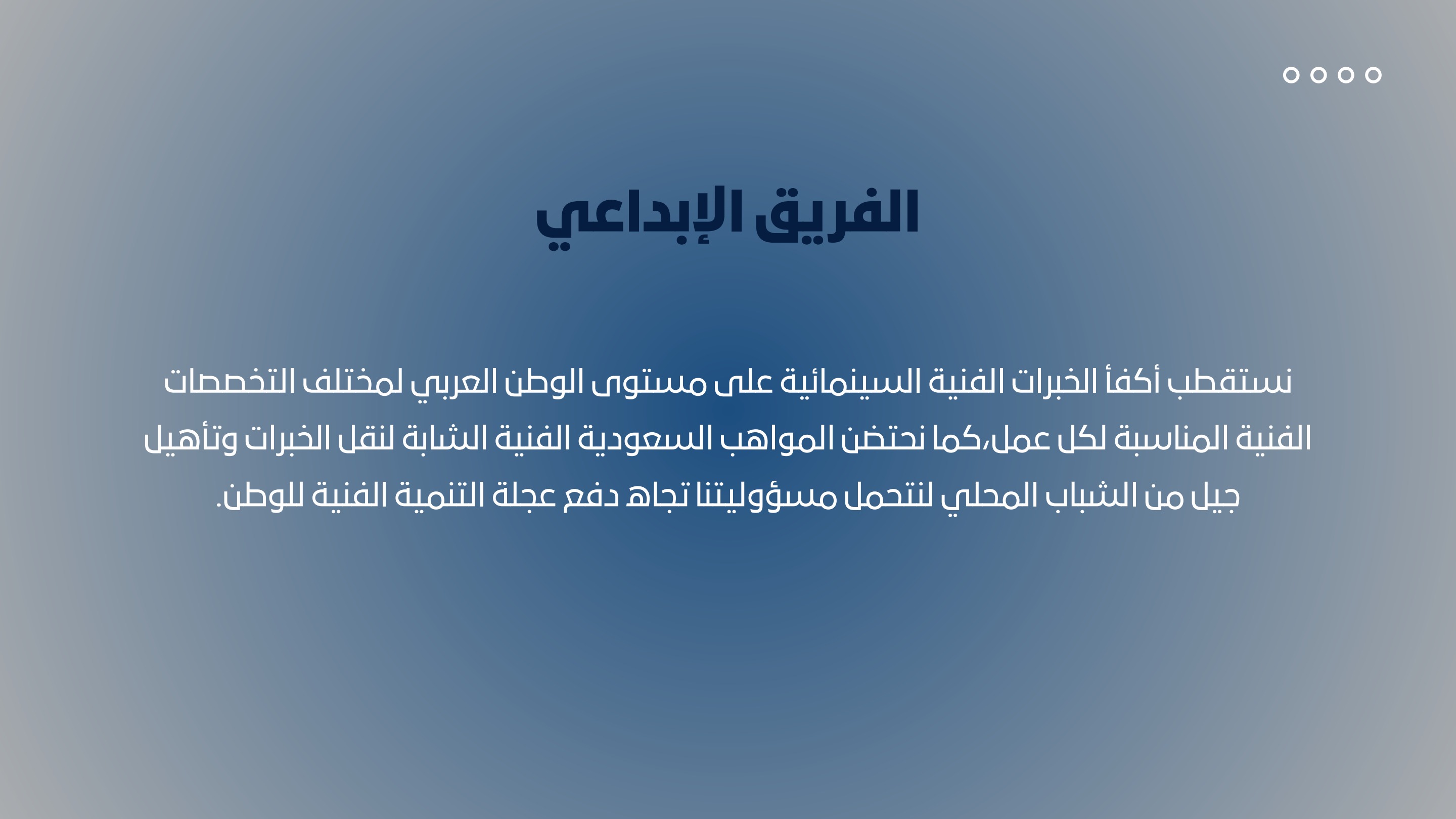 الفريق الإبداعي

نستقطب أكفأ الخبرات الفنية السينمائية على مستوى الوطن العربي لمختلف التخصصات الفنية المناسبة لكل عمل،كما نحتضن المواهب السعودية الفنية الشابة لنقل الخبرات وتأهيل جيل من الشباب المحلي لنتحمل مسؤوليتنا تجاه دفع عجلة التنمية الفنية للوطن.